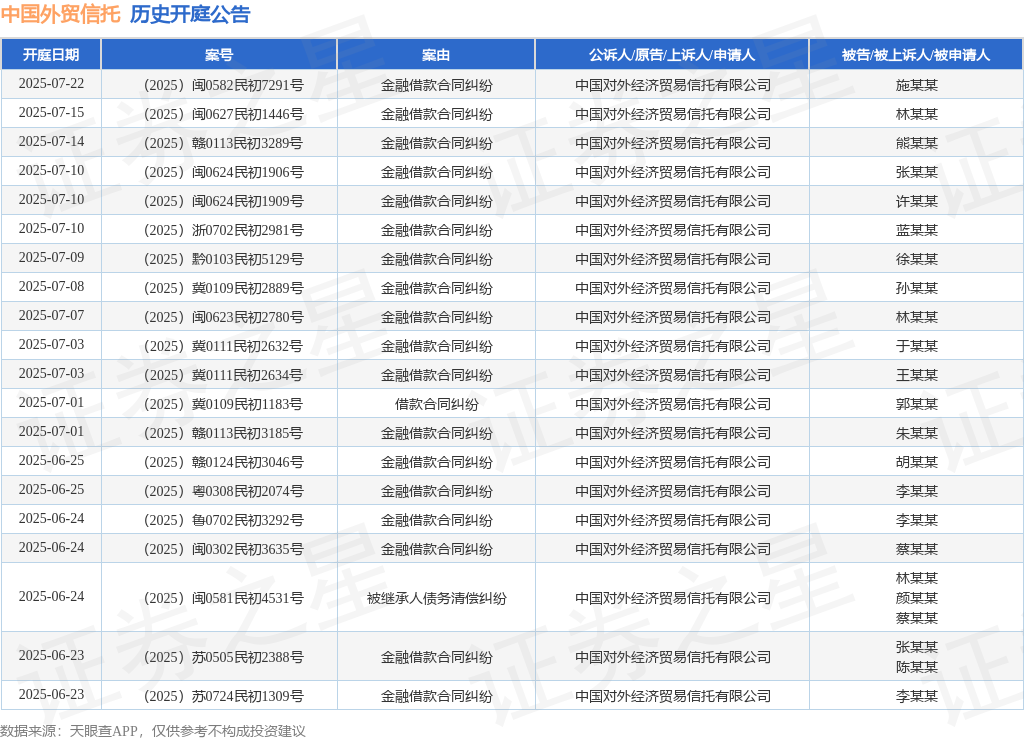 中国外贸信托 历史开庭公告

| 开庭日期 | 案号 | 案由 | 公诉人/原告/上诉人/申请人 | 被告/被上诉人/被申请人 |
|---|---|---|---|---|
| 2025-07-22 | （2025）闽0582民初7291号 | 金融借款合同纠纷 | 中国对外经济贸易信托有限公司 | 施某某 |
| 2025-07-15 | （2025）闽0627民初1446号 | 金融借款合同纠纷 | 中国对外经济贸易信托有限公司 | 林某某 |
| 2025-07-14 | （2025）赣0113民初3289号 | 金融借款合同纠纷 | 中国对外经济贸易信托有限公司 | 熊某某 |
| 2025-07-10 | （2025）闽0624民初1906号 | 金融借款合同纠纷 | 中国对外经济贸易信托有限公司 | 张某某 |
| 2025-07-10 | （2025）闽0624民初1909号 | 金融借款合同纠纷 | 中国对外经济贸易信托有限公司 | 许某某 |
| 2025-07-10 | （2025）浙0702民初2981号 | 金融借款合同纠纷 | 中国对外经济贸易信托有限公司 | 蓝某某 |
| 2025-07-09 | （2025）黔0103民初5129号 | 金融借款合同纠纷 | 中国对外经济贸易信托有限公司 | 徐某某 |
| 2025-07-08 | （2025）冀0109民初2889号 | 金融借款合同纠纷 | 中国对外经济贸易信托有限公司 | 孙某某 |
| 2025-07-07 | （2025）闽0623民初2780号 | 金融借款合同纠纷 | 中国对外经济贸易信托有限公司 | 林某某 |
| 2025-07-03 | （2025）冀0111民初2632号 | 金融借款合同纠纷 | 中国对外经济贸易信托有限公司 | 于某某 |
| 2025-07-03 | （2025）冀0111民初2634号 | 金融借款合同纠纷 | 中国对外经济贸易信托有限公司 | 王某某 |
| 2025-07-01 | （2025）冀0109民初1183号 | 借款合同纠纷 | 中国对外经济贸易信托有限公司 | 郭某某 |
| 2025-07-01 | （2025）赣0113民初3185号 | 金融借款合同纠纷 | 中国对外经济贸易信托有限公司 | 朱某某 |
| 2025-06-25 | （2025）赣0124民初3046号 | 金融借款合同纠纷 | 中国对外经济贸易信托有限公司 | 胡某某 |
| 2025-06-25 | （2025）粤0308民初2074号 | 金融借款合同纠纷 | 中国对外经济贸易信托有限公司 | 李某某 |
| 2025-06-24 | （2025）鲁0702民初3292号 | 金融借款合同纠纷 | 中国对外经济贸易信托有限公司 | 李某某 |
| 2025-06-24 | （2025）闽0302民初3635号 | 金融借款合同纠纷 | 中国对外经济贸易信托有限公司 | 蔡某某 |
| 2025-06-24 | （2025）闽0581民初4531号 | 被继承人债务清偿纠纷 | 中国对外经济贸易信托有限公司 | 林某某 颜某某 蔡某某 |
| 2025-06-23 | （2025）苏0505民初2388号 | 金融借款合同纠纷 | 中国对外经济贸易信托有限公司 | 张某某 陈某某 |
| 2025-06-23 | （2025）苏0724民初1309号 | 金融借款合同纠纷 | 中国对外经济贸易信托有限公司 | 李某某 |

数据来源：天眼查APP，仅供参考不构成投资建议